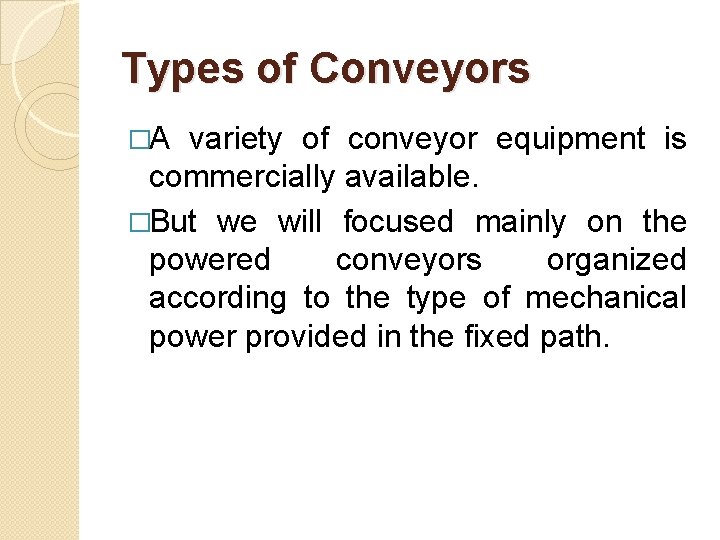 Types of Conveyors

□A variety of conveyor equipment is commercially available.

□But we will focused mainly on the powered conveyors organized according to the type of mechanical power provided in the fixed path.